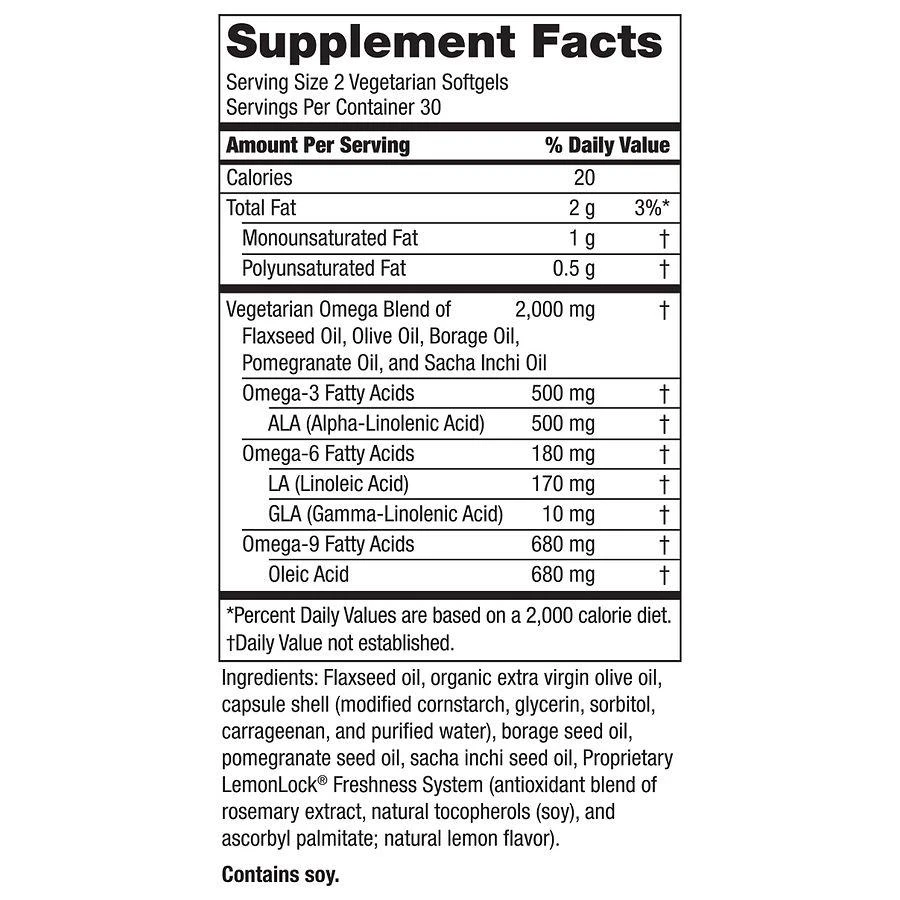 Supplement Facts
Serving Size 2 Vegetarian Softgels
Servings Per Container 30

| Amount Per Serving | | % Daily Value |
|---|---|---|
| Calories | 20 | |
| Total Fat | 2 g | 3%* |
| Monounsaturated Fat | 1 g | † |
| Polyunsaturated Fat | 0.5 g | † |
| Vegetarian Omega Blend of Flaxseed Oil, Olive Oil, Borage Oil, Pomegranate Oil, and Sacha Inchi Oil | 2,000 mg | † |
| Omega-3 Fatty Acids | 500 mg | † |
| ALA (Alpha-Linolenic Acid) | 500 mg | † |
| Omega-6 Fatty Acids | 180 mg | † |
| LA (Linoleic Acid) | 170 mg | † |
| GLA (Gamma-Linolenic Acid) | 10 mg | † |
| Omega-9 Fatty Acids | 680 mg | † |
| Oleic Acid | 680 mg | † |

*Percent Daily Values are based on a 2,000 calorie diet.
†Daily Value not established.

Ingredients: Flaxseed oil, organic extra virgin olive oil, capsule shell (modified cornstarch, glycerin, sorbitol, carrageenan, and purified water), borage seed oil, pomegranate seed oil, sacha inchi seed oil, Proprietary LemonLock® Freshness System (antioxidant blend of rosemary extract, natural tocopherols (soy), and ascorbyl palmitate; natural lemon flavor).

Contains soy.